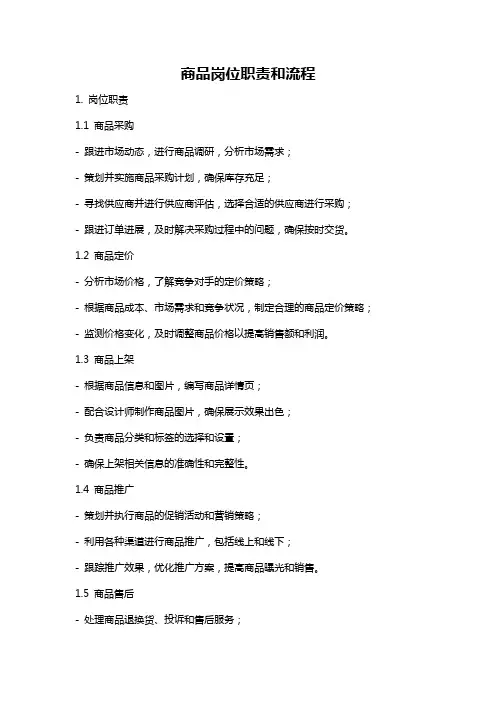 商品岗位职责和流程

1. 岗位职责

1.1 商品采购

- 跟进市场动态，进行商品调研，分析市场需求；

- 策划并实施商品采购计划，确保库存充足；

- 寻找供应商并进行供应商评估，选择合适的供应商进行采购；

- 跟进订单进展，及时解决采购过程中的问题，确保按时交货。

1.2 商品定价

- 分析市场价格，了解竞争对手的定价策略；

- 根据商品成本、市场需求和竞争状况，制定合理的商品定价策略；

- 监测价格变化，及时调整商品价格以提高销售额和利润。

1.3 商品上架

- 根据商品信息和图片，编写商品详情页；

- 配合设计师制作商品图片，确保展示效果出色；

- 负责商品分类和标签的选择和设置；

- 确保上架相关信息的准确性和完整性。

1.4 商品推广

- 策划并执行商品的促销活动和营销策略；

- 利用各种渠道进行商品推广，包括线上和线下；

- 跟踪推广效果，优化推广方案，提高商品曝光和销售。

1.5 商品售后

- 处理商品退换货、投诉和售后服务；